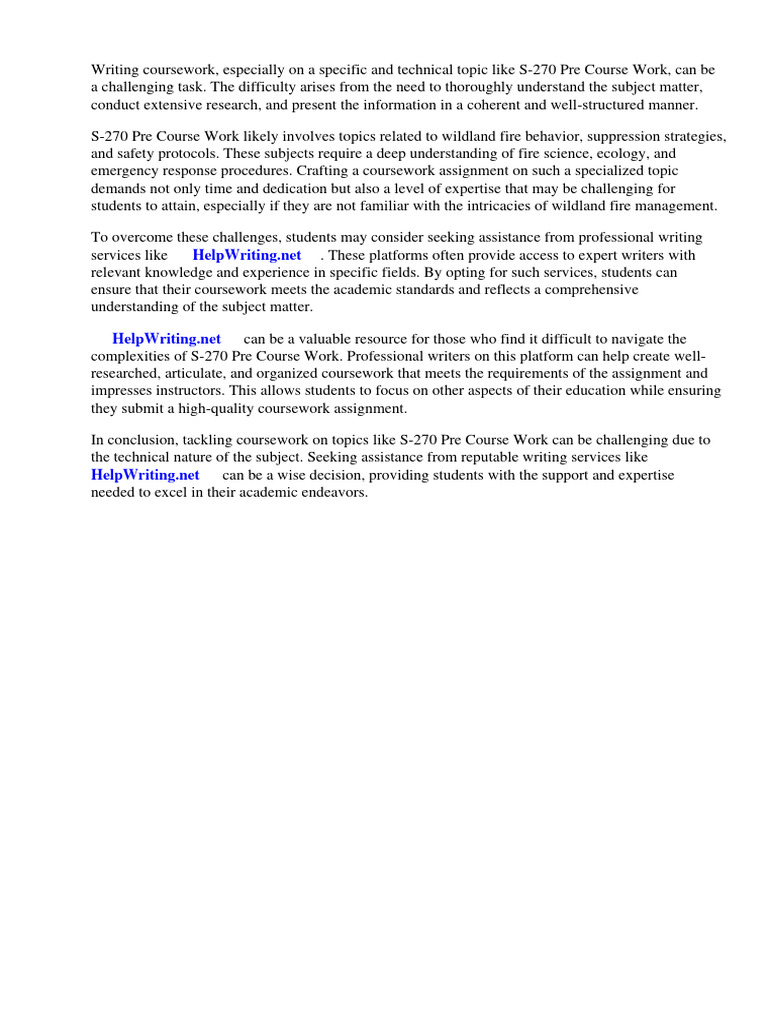 Writing coursework, especially on a specific and technical topic like S-270 Pre Course Work, can be a challenging task. The difficulty arises from the need to thoroughly understand the subject matter, conduct extensive research, and present the information in a coherent and well-structured manner.

S-270 Pre Course Work likely involves topics related to wildland fire behavior, suppression strategies, and safety protocols. These subjects require a deep understanding of fire science, ecology, and emergency response procedures. Crafting a coursework assignment on such a specialized topic demands not only time and dedication but also a level of expertise that may be challenging for students to attain, especially if they are not familiar with the intricacies of wildland fire management.

To overcome these challenges, students may consider seeking assistance from professional writing services like HelpWriting.net . These platforms often provide access to expert writers with relevant knowledge and experience in specific fields. By opting for such services, students can ensure that their coursework meets the academic standards and reflects a comprehensive understanding of the subject matter.

HelpWriting.net can be a valuable resource for those who find it difficult to navigate the complexities of S-270 Pre Course Work. Professional writers on this platform can help create well-researched, articulate, and organized coursework that meets the requirements of the assignment and impresses instructors. This allows students to focus on other aspects of their education while ensuring they submit a high-quality coursework assignment.

In conclusion, tackling coursework on topics like S-270 Pre Course Work can be challenging due to the technical nature of the subject. Seeking assistance from reputable writing services like HelpWriting.net can be a wise decision, providing students with the support and expertise needed to excel in their academic endeavors.